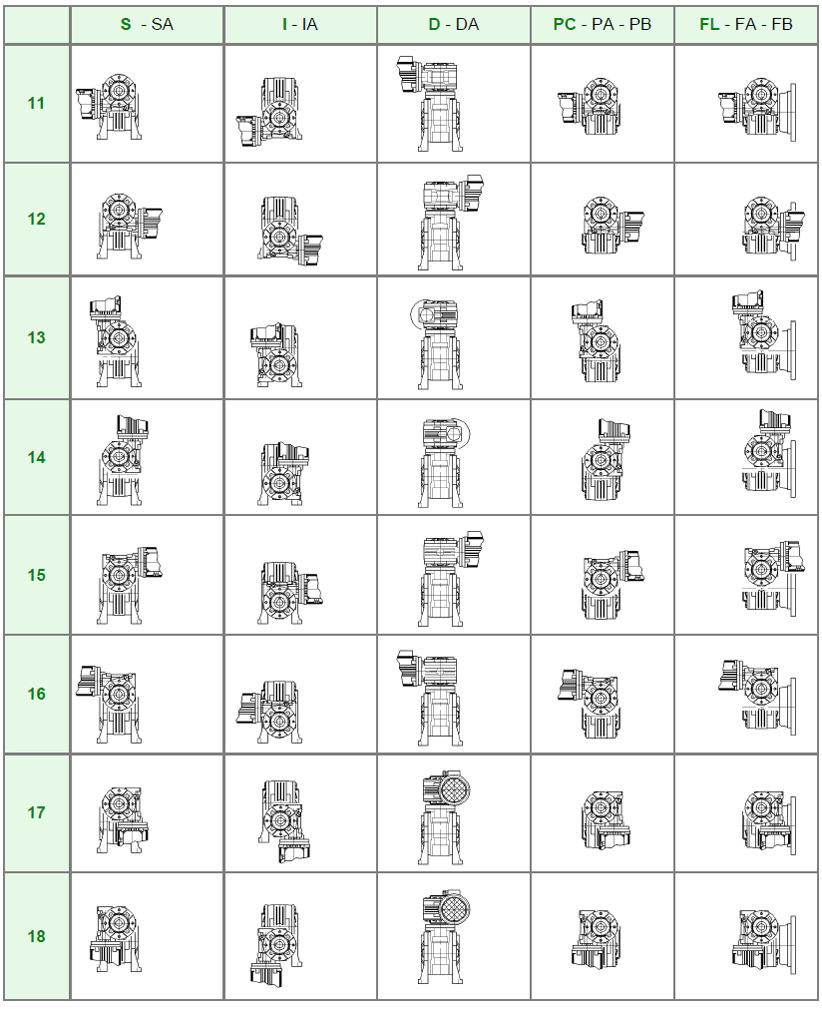 | | S - SA | I - IA | D - DA | PC - PA - PB | FL - FA - FB |
|---|---|---|---|---|---|
| 11 | | | | | |
| 12 | | | | | |
| 13 | | | | | |
| 14 | | | | | |
| 15 | | | | | |
| 16 | | | | | |
| 17 | | | | | |
| 18 | | | | | |